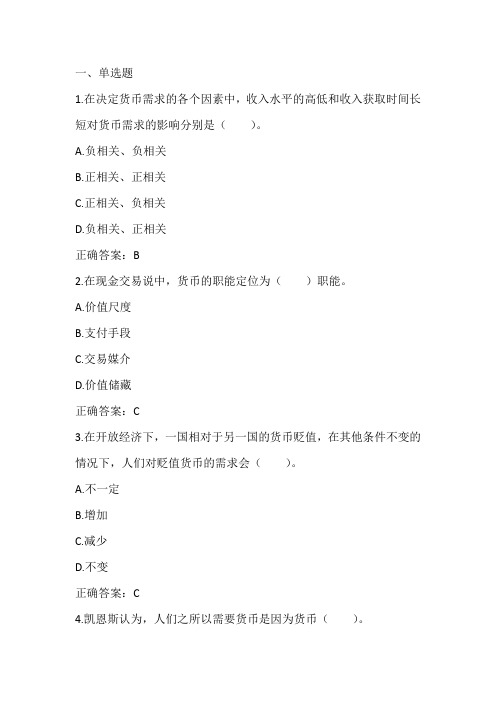 一、单选题

1.在决定货币需求的各个因素中，收入水平的高低和收入获取时间长短对货币需求的影响分别是（　　）。

A.负相关、负相关

B.正相关、正相关

C.正相关、负相关

D.负相关、正相关

正确答案：B

2.在现金交易说中，货币的职能定位为（　　）职能。

A.价值尺度

B.支付手段

C.交易媒介

D.价值储藏

正确答案：C

3.在开放经济下，一国相对于另一国的货币贬值，在其他条件不变的情况下，人们对贬值货币的需求会（　　）。

A.不一定

B.增加

C.减少

D.不变

正确答案：C

4.凯恩斯认为，人们之所以需要货币是因为货币（　　）。